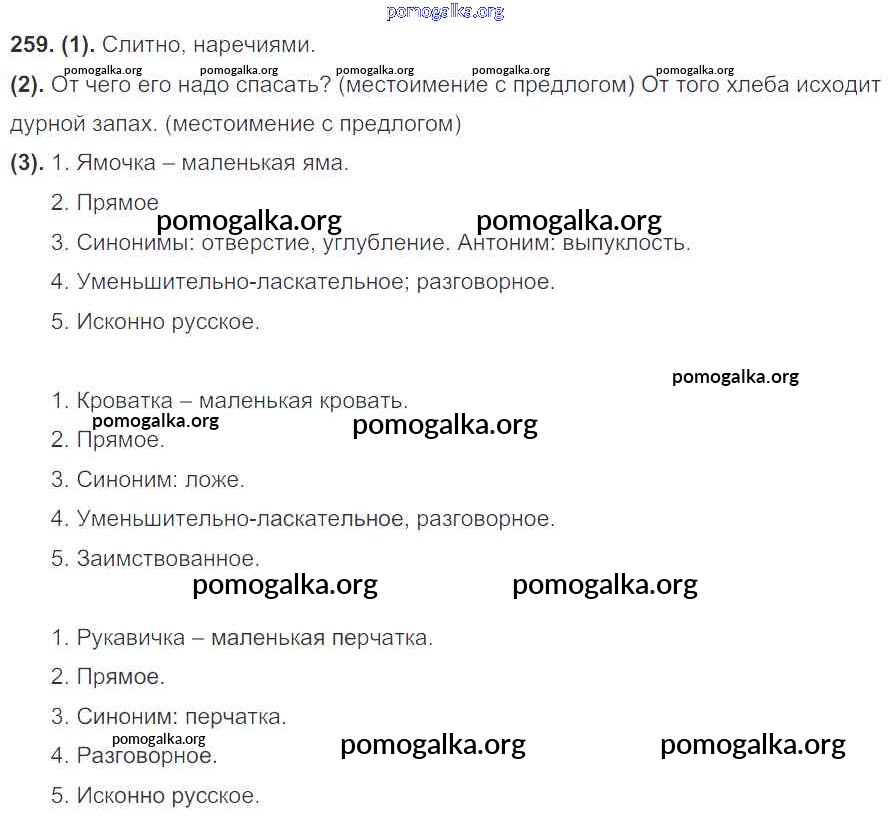 pomogalka.org

259. (1). Слитно, наречиями.

pomogalka.org pomogalka.org pomogalka.org pomogalka.org pomogalka.org

(2). От чего его надо спасать? (местоимение с предлогом) От того хлеба исходит дурной запах. (местоимение с предлогом)

(3). 1. Ямочка – маленькая яма.

2. Прямое

pomogalka.org pomogalka.org

3. Синонимы: отверстие, углубление. Антоним: выпуклость.

4. Уменьшительно-ласкательное; разговорное.

5. Исконно русское.

pomogalka.org

1. Кроватка – маленькая кровать.

pomogalka.org pomogalka.org

2. Прямое.

3. Синоним: ложе.

4. Уменьшительно-ласкательное, разговорное.

5. Заимствованное.

pomogalka.org pomogalka.org

1. Рукавичка – маленькая перчатка.

2. Прямое.

3. Синоним: перчатка.

pomogalka.org pomogalka.org pomogalka.org

4. Разговорное.

5. Исконно русское.